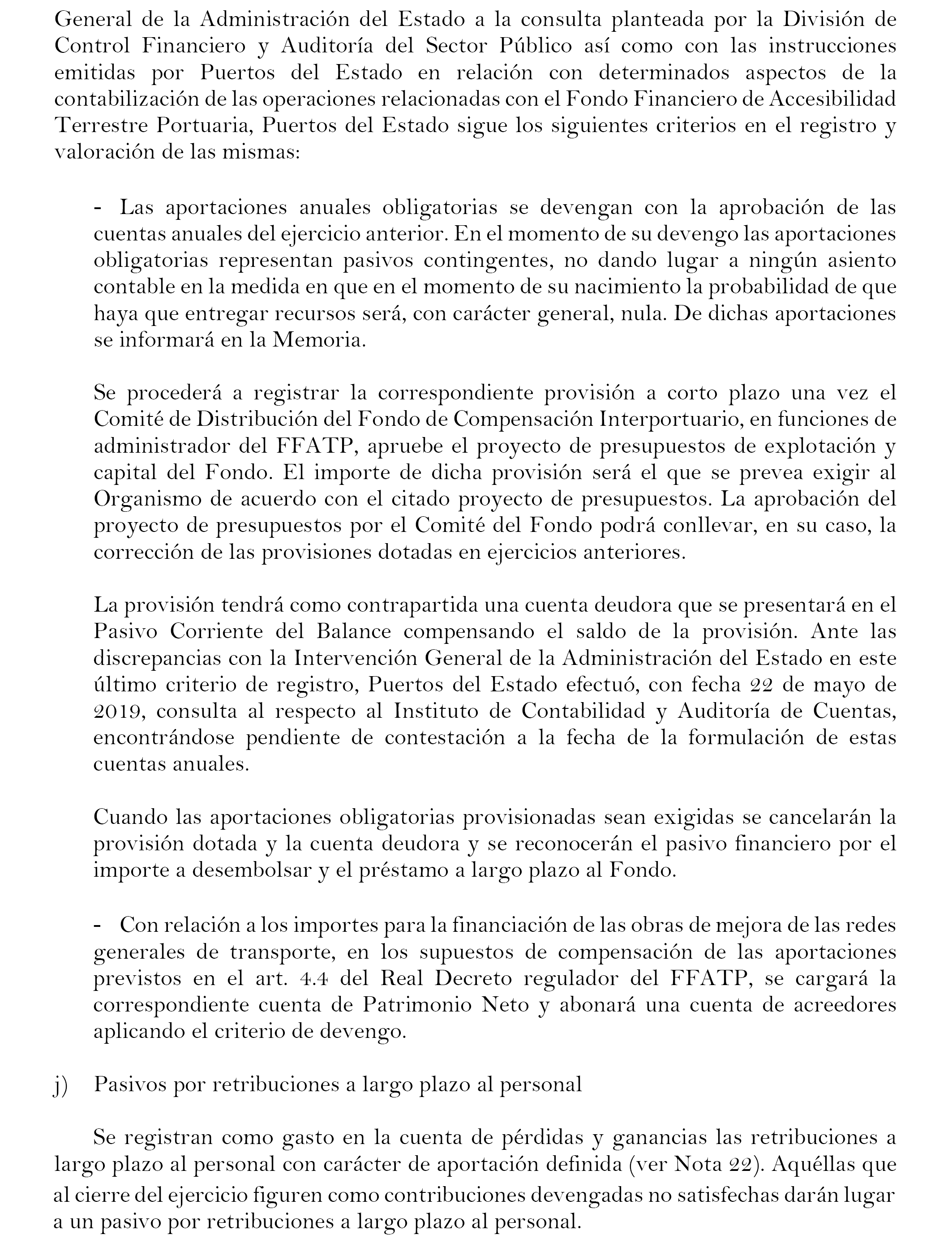 General de la Administración del Estado a la consulta planteada por la División de Control Financiero y Auditoría del Sector Público así como con las instrucciones emitidas por Puertos del Estado en relación con determinados aspectos de la contabilización de las operaciones relacionadas con el Fondo Financiero de Accesibilidad Terrestre Portuaria, Puertos del Estado sigue los siguientes criterios en el registro y valoración de las mismas:

- Las aportaciones anuales obligatorias se devengan con la aprobación de las cuentas anuales del ejercicio anterior. En el momento de su devengo las aportaciones obligatorias representan pasivos contingentes, no dando lugar a ningún asiento contable en la medida en que en el momento de su nacimiento la probabilidad de que haya que entregar recursos será, con carácter general, nula. De dichas aportaciones se informará en la Memoria.

Se procederá a registrar la correspondiente provisión a corto plazo una vez el Comité de Distribución del Fondo de Compensación Interportuario, en funciones de administrador del FFATP, apruebe el proyecto de presupuestos de explotación y capital del Fondo. El importe de dicha provisión será el que se prevea exigir al Organismo de acuerdo con el citado proyecto de presupuestos. La aprobación del proyecto de presupuestos por el Comité del Fondo podrá conllevar, en su caso, la corrección de las provisiones dotadas en ejercicios anteriores.

La provisión tendrá como contrapartida una cuenta deudora que se presentará en el Pasivo Corriente del Balance compensando el saldo de la provisión. Ante las discrepancias con la Intervención General de la Administración del Estado en este último criterio de registro, Puertos del Estado efectuó, con fecha 22 de mayo de 2019, consulta al respecto al Instituto de Contabilidad y Auditoría de Cuentas, encontrándose pendiente de contestación a la fecha de la formulación de estas cuentas anuales.

Cuando las aportaciones obligatorias provisionadas sean exigidas se cancelarán la provisión dotada y la cuenta deudora y se reconocerán el pasivo financiero por el importe a desembolsar y el préstamo a largo plazo al Fondo.

- Con relación a los importes para la financiación de las obras de mejora de las redes generales de transporte, en los supuestos de compensación de las aportaciones previstos en el art. 4.4 del Real Decreto regulador del FFATP, se cargará la correspondiente cuenta de Patrimonio Neto y abonará una cuenta de acreedores aplicando el criterio de devengo.

j) Pasivos por retribuciones a largo plazo al personal

Se registran como gasto en la cuenta de pérdidas y ganancias las retribuciones a largo plazo al personal con carácter de aportación definida (ver Nota 22). Aquéllas que al cierre del ejercicio figuren como contribuciones devengadas no satisfechas darán lugar a un pasivo por retribuciones a largo plazo al personal.